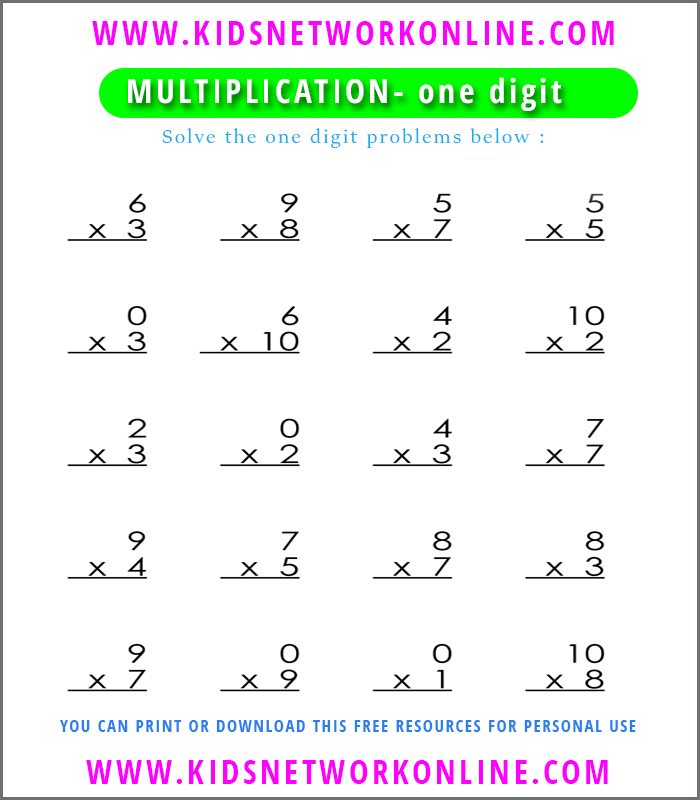 WWW.KIDSNETWORKONLINE.COM

MULTIPLICATION- one digit

Solve the one digit problems below :

$\begin{array}{r} 6 \\ \times\ 3 \\ \hline \end{array}$ $\begin{array}{r} 9 \\ \times\ 8 \\ \hline \end{array}$ $\begin{array}{r} 5 \\ \times\ 7 \\ \hline \end{array}$ $\begin{array}{r} 5 \\ \times\ 5 \\ \hline \end{array}$

$\begin{array}{r} 0 \\ \times\ 3 \\ \hline \end{array}$ $\begin{array}{r} 6 \\ \times\ 10 \\ \hline \end{array}$ $\begin{array}{r} 4 \\ \times\ 2 \\ \hline \end{array}$ $\begin{array}{r} 10 \\ \times\ 2 \\ \hline \end{array}$

$\begin{array}{r} 2 \\ \times\ 3 \\ \hline \end{array}$ $\begin{array}{r} 0 \\ \times\ 2 \\ \hline \end{array}$ $\begin{array}{r} 4 \\ \times\ 3 \\ \hline \end{array}$ $\begin{array}{r} 7 \\ \times\ 7 \\ \hline \end{array}$

$\begin{array}{r} 9 \\ \times\ 4 \\ \hline \end{array}$ $\begin{array}{r} 7 \\ \times\ 5 \\ \hline \end{array}$ $\begin{array}{r} 8 \\ \times\ 7 \\ \hline \end{array}$ $\begin{array}{r} 8 \\ \times\ 3 \\ \hline \end{array}$

$\begin{array}{r} 9 \\ \times\ 7 \\ \hline \end{array}$ $\begin{array}{r} 0 \\ \times\ 9 \\ \hline \end{array}$ $\begin{array}{r} 0 \\ \times\ 1 \\ \hline \end{array}$ $\begin{array}{r} 10 \\ \times\ 8 \\ \hline \end{array}$

YOU CAN PRINT OR DOWNLOAD THIS FREE RESOURCES FOR PERSONAL USE

WWW.KIDSNETWORKONLINE.COM